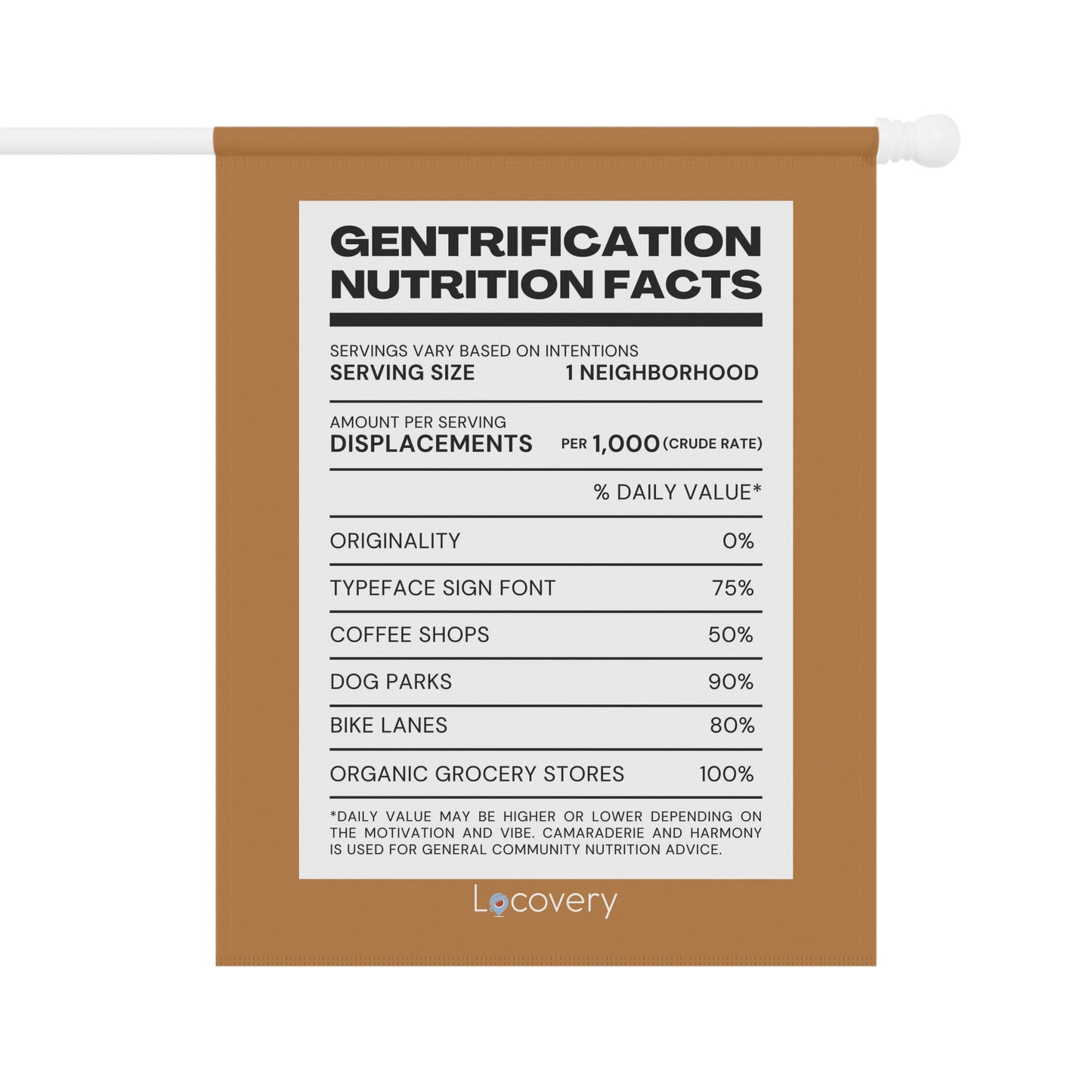 GENTRIFICATION NUTRITION FACTS

SERVINGS VARY BASED ON INTENTIONS
SERVING SIZE 1 NEIGHBORHOOD

AMOUNT PER SERVING
DISPLACEMENTS PER 1,000 (CRUDE RATE)

% DAILY VALUE*

ORIGINALITY 0%

TYPEFACE SIGN FONT 75%

COFFEE SHOPS 50%

DOG PARKS 90%

BIKE LANES 80%

ORGANIC GROCERY STORES 100%

*DAILY VALUE MAY BE HIGHER OR LOWER DEPENDING ON THE MOTIVATION AND VIBE. CAMARADERIE AND HARMONY IS USED FOR GENERAL COMMUNITY NUTRITION ADVICE.

Locovery